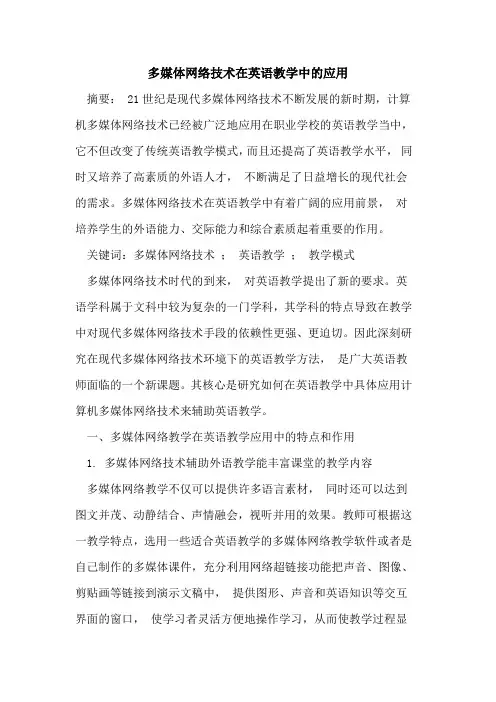 多媒体网络技术在英语教学中的应用

摘要： 21 世纪是现代多媒体网络技术不断发展的新时期，计算机多媒体网络技术已经被广泛地应用在职业学校的英语教学当中，它不但改变了传统英语教学模式，而且还提高了英语教学水平， 同时又培养了高素质的外语人才， 不断满足了日益增长的现代社会的需求。多媒体网络技术在英语教学中有着广阔的应用前景， 对培养学生的外语能力、交际能力和综合素质起着重要的作用。

关键词：多媒体网络技术 ； 英语教学 ； 教学模式

多媒体网络技术时代的到来， 对英语教学提出了新的要求。英语学科属于文科中较为复杂的一门学科，其学科的特点导致在教学中对现代多媒体网络技术手段的依赖性更强、更迫切。因此深刻研究在现代多媒体网络技术环境下的英语教学方法， 是广大英语教师面临的一个新课题。其核心是研究如何在英语教学中具体应用计算机多媒体网络技术来辅助英语教学。

一、多媒体网络教学在英语教学应用中的特点和作用

1. 多媒体网络技术辅助外语教学能丰富课堂的教学内容

多媒体网络教学不仅可以提供许多语言素材， 同时还可以达到图文并茂、动静结合、声情融会，视听并用的效果。教师可根据这一教学特点，选用一些适合英语教学的多媒体网络教学软件或者是自己制作的多媒体课件，充分利用网络超链接功能把声音、图像、剪贴画等链接到演示文稿中， 提供图形、声音和英语知识等交互界面的窗口， 使学习者灵活方便地操作学习，从而使教学过程显